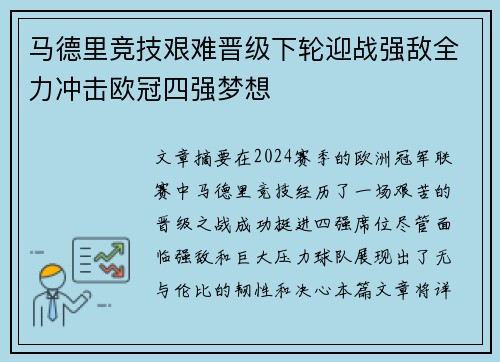 马德里竞技艰难晋级下轮迎战强敌全力冲击欧冠四强梦想

文章摘要在2024赛季的欧洲冠军联赛中马德里竞技经历了一场艰苦的晋级之战成功挺进四强席位尽管面临强敌和巨大压力球队展现出了无与伦比的韧性和决心本篇文章将详